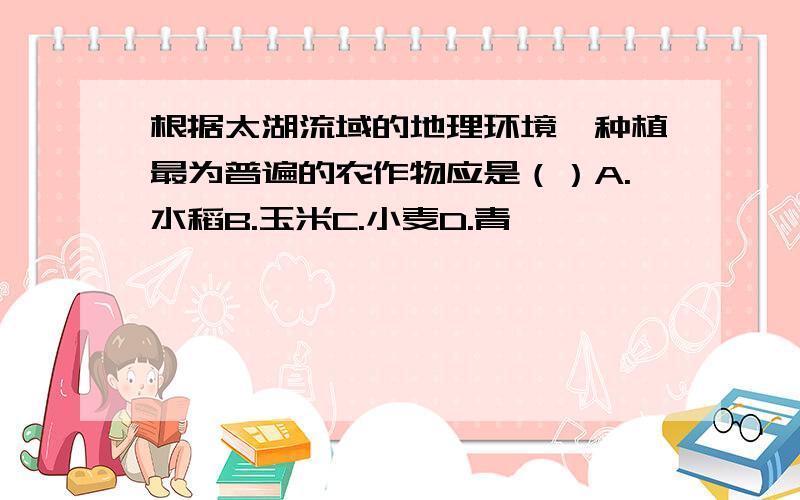 根据太湖流域的地理环境，种植最为普遍的农作物应是（ ）A.水稻B.玉米C.小麦D.青